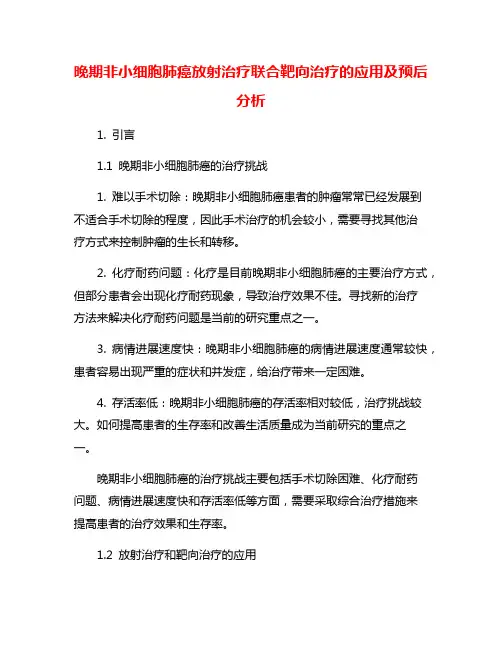 晚期非小细胞肺癌放射治疗联合靶向治疗的应用及预后分析

1. 引言

1.1 晚期非小细胞肺癌的治疗挑战

1. 难以手术切除：晚期非小细胞肺癌患者的肿瘤常常已经发展到不适合手术切除的程度，因此手术治疗的机会较小，需要寻找其他治疗方式来控制肿瘤的生长和转移。

2. 化疗耐药问题：化疗是目前晚期非小细胞肺癌的主要治疗方式，但部分患者会出现化疗耐药现象，导致治疗效果不佳。寻找新的治疗方法来解决化疗耐药问题是当前的研究重点之一。

3. 病情进展速度快：晚期非小细胞肺癌的病情进展速度通常较快，患者容易出现严重的症状和并发症，给治疗带来一定困难。

4. 存活率低：晚期非小细胞肺癌的存活率相对较低，治疗挑战较大。如何提高患者的生存率和改善生活质量成为当前研究的重点之一。

晚期非小细胞肺癌的治疗挑战主要包括手术切除困难、化疗耐药问题、病情进展速度快和存活率低等方面，需要采取综合治疗措施来提高患者的治疗效果和生存率。

1.2 放射治疗和靶向治疗的应用